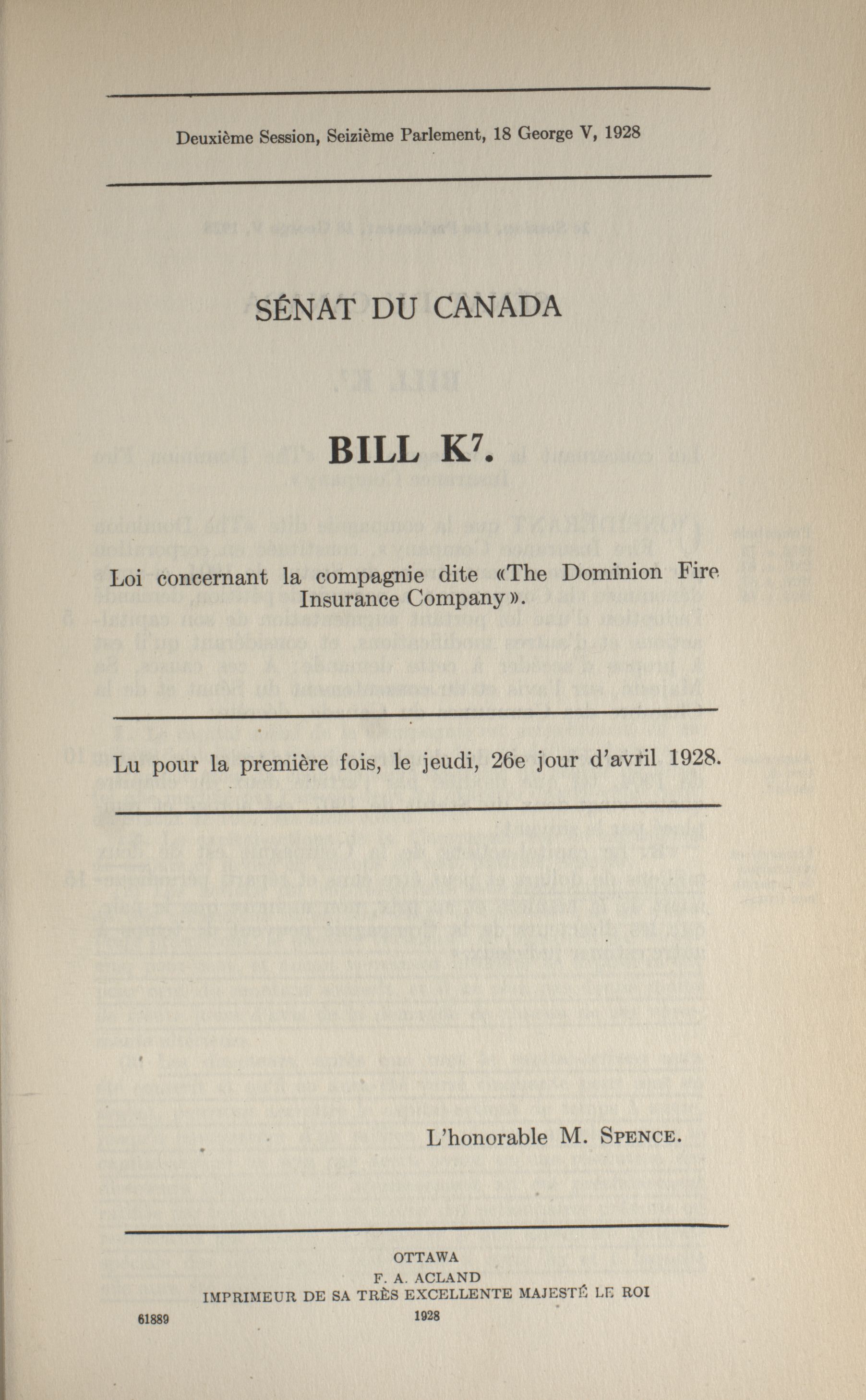 Deuxième Session, Seizième Parlement, 18 George V, 1928

SÉNAT DU CANADA

BILL K$^7$.

Loi concernant la compagnie dite «The Dominion Fire Insurance Company».

Lu pour la première fois, le jeudi, 26e jour d'avril 1928.

L'honorable M. Spence.

OTTAWA
F. A. ACLAND
IMPRIMEUR DE SA TRÈS EXCELLENTE MAJESTÉ LE ROI
1928

61889